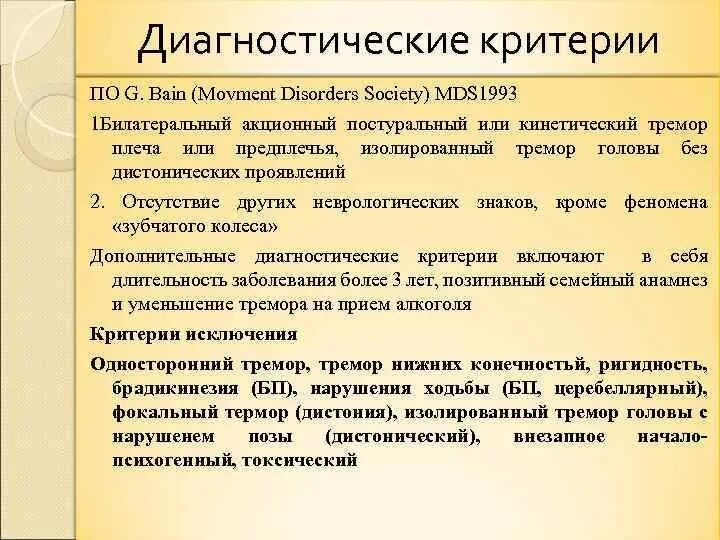 Диагностические критерии

ПО G. Bain (Movment Disorders Society) MDS1993

1Билатеральный акционный постуральный или кинетический тремор плеча или предплечья, изолированный тремор головы без дистонических проявлений

2. Отсутствие других неврологических знаков, кроме феномена «зубчатого колеса»

Дополнительные диагностические критерии включают в себя длительность заболевания более 3 лет, позитивный семейный анамнез и уменьшение тремора на прием алкоголя

Критерии исключения

Односторонний тремор, тремор нижних конечностьй, ригидность, брадикинезия (БП), нарушения ходьбы (БП, церебеллярный), фокальный термор (дистония), изолированный тремор головы с нарушенем позы (дистонический), внезапное начало-психогенный, токсический